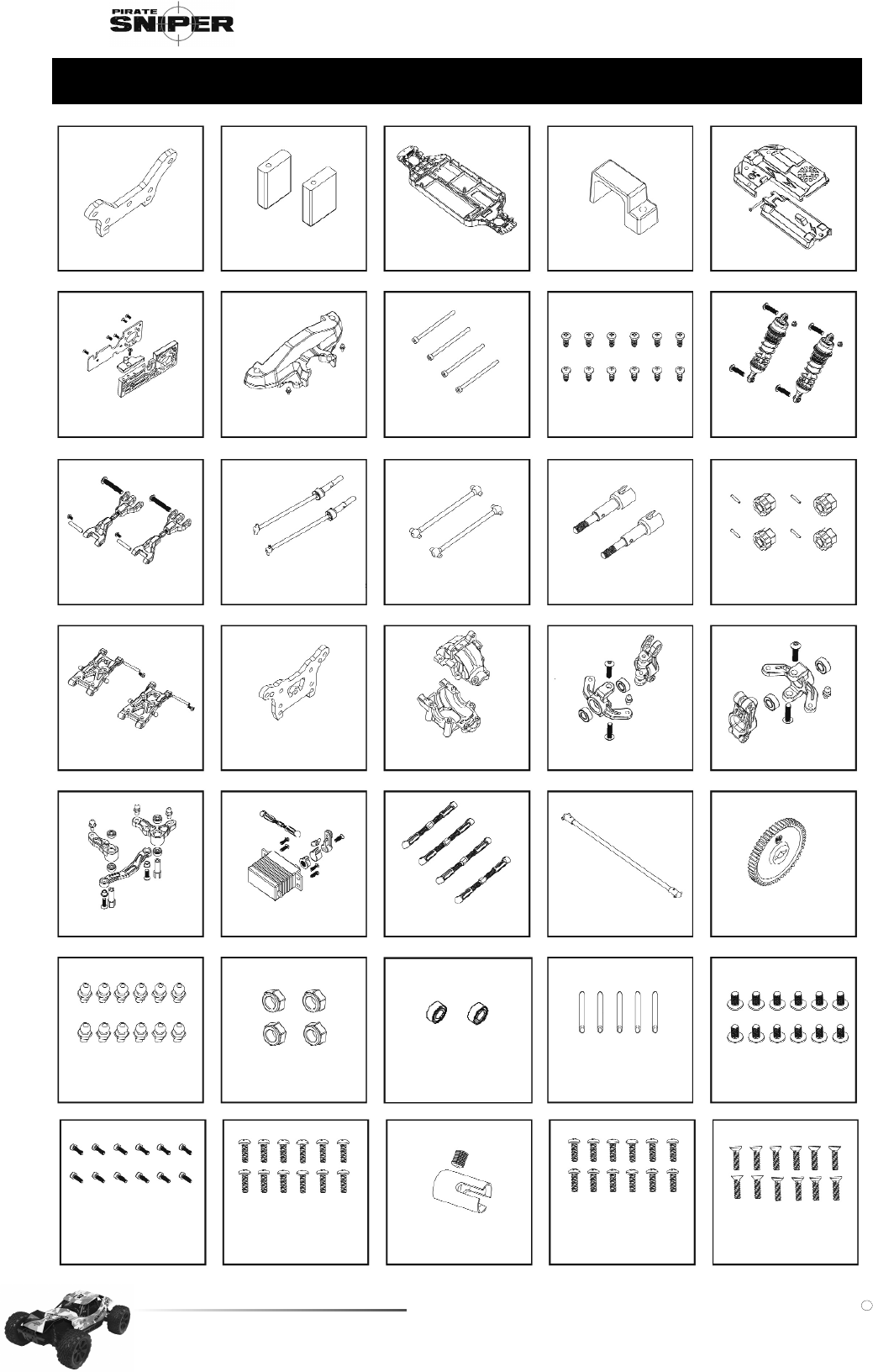 PIRATE
SNIPER